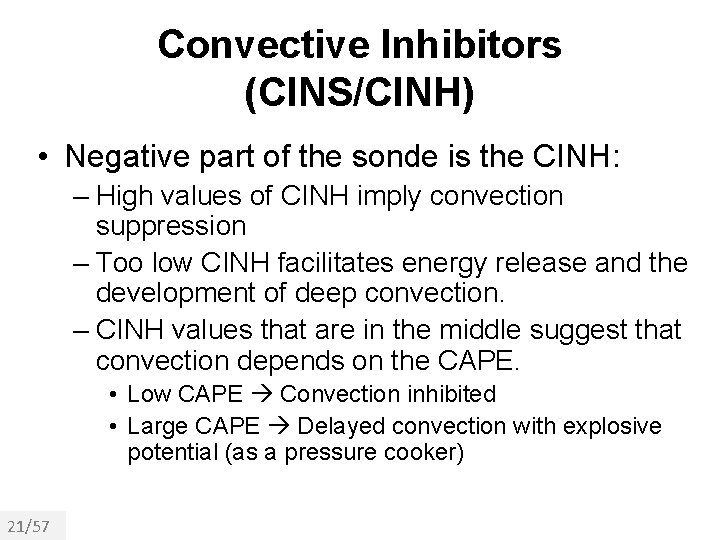 Convective Inhibitors (CINS/CINH)

• Negative part of the sonde is the CINH:
– High values of CINH imply convection suppression
– Too low CINH facilitates energy release and the development of deep convection.
– CINH values that are in the middle suggest that convection depends on the CAPE.
• Low CAPE → Convection inhibited
• Large CAPE → Delayed convection with explosive potential (as a pressure cooker)

21/57